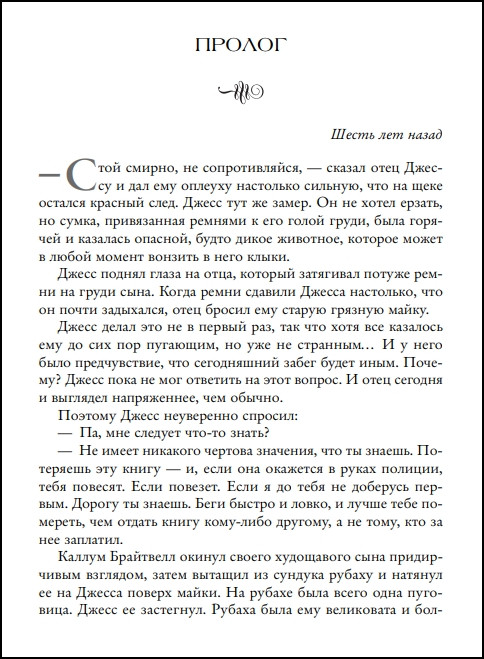 ПРОЛОГ

Шесть лет назад

— Стой смирно, не сопротивляйся, — сказал отец Джессу и дал ему оплеуху настолько сильную, что на щеке остался красный след. Джесс тут же замер. Он не хотел ерзать, но сумка, привязанная ремнями к его голой груди, была горячей и казалась опасной, будто дикое животное, которое может в любой момент вонзить в него клыки.

Джесс поднял глаза на отца, который затягивал потуже ремни на груди сына. Когда ремни сдавили Джесса настолько, что он почти задыхался, отец бросил ему старую грязную майку.

Джесс делал это не в первый раз, так что хотя все казалось ему до сих пор пугающим, но уже не странным… И у него было предчувствие, что сегодняшний забег будет иным. Почему? Джесс пока не мог ответить на этот вопрос. И отец сегодня и выглядел напряженнее, чем обычно.

Поэтому Джесс неуверенно спросил:

— Па, мне следует что-то знать?

— Не имеет никакого чертова значения, что ты знаешь. Потеряешь эту книгу — и, если она окажется в руках полиции, тебя повесят. Если повезет. Если я до тебя не доберусь первым. Дорогу ты знаешь. Беги быстро и ловко, и лучше тебе помереть, чем отдать книгу кому-либо другому, а не тому, кто за нее заплатил.

Каллум Брайтвелл окинул своего худощавого сына придирчивым взглядом, затем вытащил из сундука рубаху и натянул ее на Джесса поверх майки. На рубахе была всего одна пуговица. Джесс ее застегнул. Рубаха была ему великовата и бол-